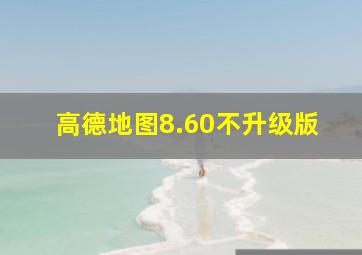 高德地图8.60不升级版